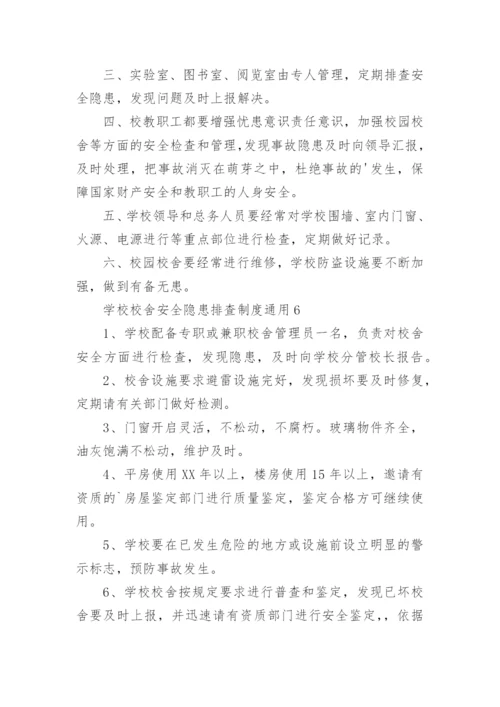 三、实验室、图书室、阅览室由专人管理，定期排查安全隐患，发现问题及时上报解决。

四、校教职工都要增强忧患意识责任意识，加强校园校舍等方面的安全检查和管理,发现事故隐患及时向领导汇报，及时处理，把事故消灭在萌芽之中，杜绝事故的'发生，保障国家财产安全和教职工的人身安全。

五、学校领导和总务人员要经常对学校围墙、室内门窗、火源、电源进行等重点部位进行检查，定期做好记录。

六、校园校舍要经常进行维修，学校防盗设施要不断加强，做到有备无患。

学校校舍安全隐患排查制度通用6

1、学校配备专职或兼职校舍管理员一名，负责对校舍安全方面进行检查，发现隐患，及时向学校分管校长报告。

2、校舍设施要求避雷设施完好，发现损坏要及时修复，定期请有关部门做好检测。

3、门窗开启灵活，不松动，不腐朽。玻璃物件齐全，油灰饱满不松动，维护及时。

4、平房使用XX年以上，楼房使用15年以上，邀请有资质的`房屋鉴定部门进行质量鉴定，鉴定合格方可继续使用。

5、学校要在已发生危险的地方或设施前设立明显的警示标志，预防事故发生。

6、学校校舍按规定要求进行普查和鉴定，发现已坏校舍要及时上报，并迅速请有资质部门进行安全鉴定,，依据